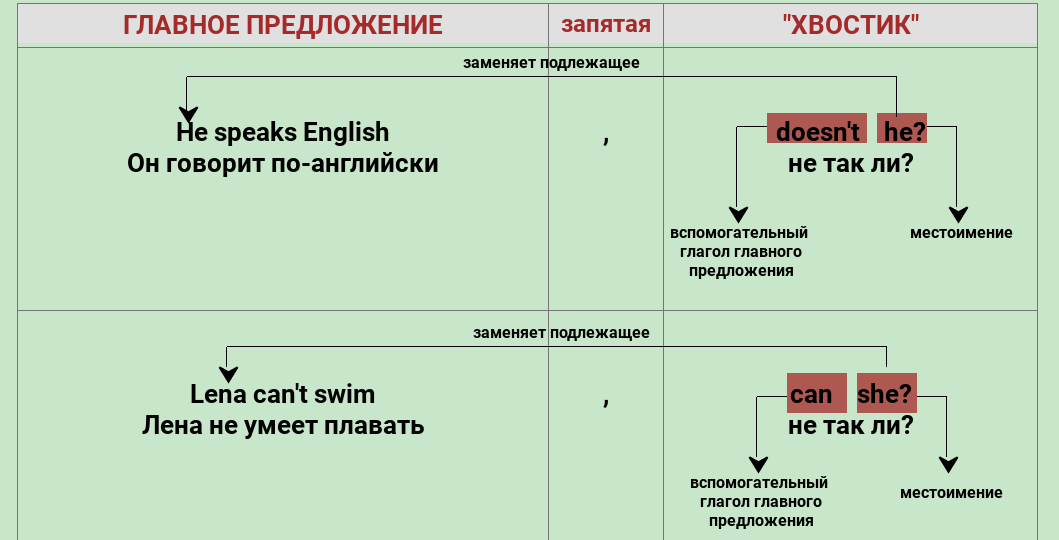 | ГЛАВНОЕ ПРЕДЛОЖЕНИЕ | запятая | "ХВОСТИК" |
|---|---|---|
| заменяет подлежащее<br>He speaks English<br>Он говорит по-английски | , | doesn't he?<br>не так ли?<br>вспомогательный глагол главного предложения<br>местоимение |
| заменяет подлежащее<br>Lena can't swim<br>Лена не умеет плавать | , | can she?<br>не так ли?<br>вспомогательный глагол главного предложения<br>местоимение |